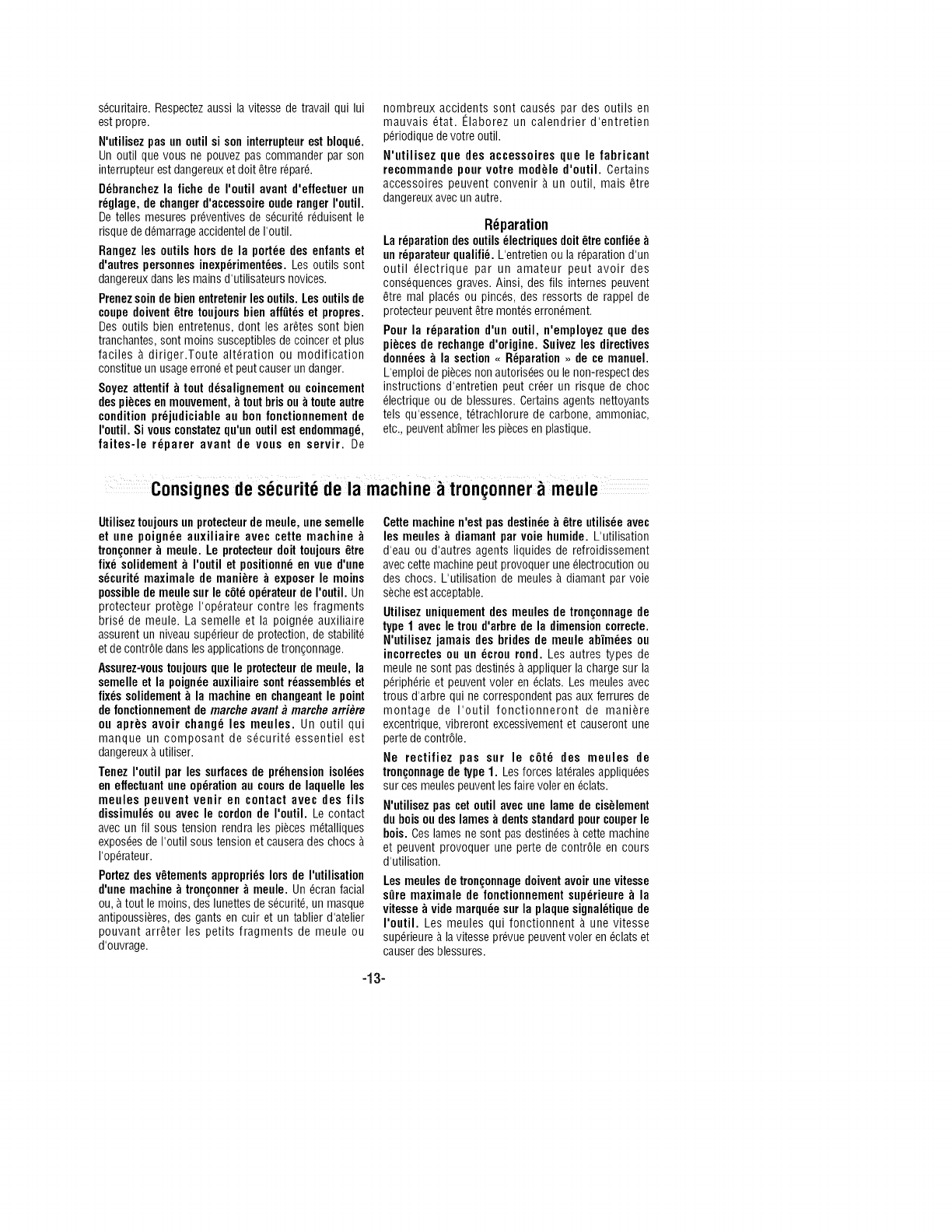 sécuritaire. Respectez aussi la vitesse de travail qui lui est propre.

N'utilisez pas un outil si son interrupteur est bloqué. Un outil que vous ne pouvez pas commander par son interrupteur est dangereux et doit être réparé.

Débranchez la fiche de l'outil avant d'effectuer un réglage, de changer d'accessoire oude ranger l'outil. De telles mesures préventives de sécurité réduisent le risque de démarrage accidentel de l'outil.

Rangez les outils hors de la portée des enfants et d'autres personnes inexpérimentées. Les outils sont dangereux dans les mains d'utilisateurs novices.

Prenez soin de bien entretenir les outils. Les outils de coupe doivent être toujours bien affûtés et propres. Des outils bien entretenus, dont les arêtes sont bien tranchantes, sont moins susceptibles de coincer et plus faciles à diriger.Toute altération ou modification constitue un usage erroné et peut causer un danger.

Soyez attentif à tout désalignement ou coincement des pièces en mouvement, à tout bris ou à toute autre condition préjudiciable au bon fonctionnement de l'outil. Si vous constatez qu'un outil est endommagé, faites-le réparer avant de vous en servir. De nombreux accidents sont causés par des outils en mauvais état. Élaborez un calendrier d'entretien périodique de votre outil.

N'utilisez que des accessoires que le fabricant recommande pour votre modèle d'outil. Certains accessoires peuvent convenir à un outil, mais être dangereux avec un autre.

Réparation

La réparation des outils électriques doit être confiée à un réparateur qualifié. L'entretien ou la réparation d'un outil électrique par un amateur peut avoir des conséquences graves. Ainsi, des fils internes peuvent être mal placés ou pincés, des ressorts de rappel de protecteur peuvent être montés erronément.

Pour la réparation d'un outil, n'employez que des pièces de rechange d'origine. Suivez les directives données à la section « Réparation » de ce manuel. L'emploi de pièces non autorisées ou le non-respect des instructions d'entretien peut créer un risque de choc électrique ou de blessures. Certains agents nettoyants tels qu'essence, tétrachlorure de carbone, ammoniac, etc., peuvent abîmer les pièces en plastique.

Consignes de sécurité de la machine à tronçonner à meule

Utilisez toujours un protecteur de meule, une semelle et une poignée auxiliaire avec cette machine à tronçonner à meule. Le protecteur doit toujours être fixé solidement à l'outil et positionné en vue d'une sécurité maximale de manière à exposer le moins possible de meule sur le côté opérateur de l'outil. Un protecteur protège l'opérateur contre les fragments brisé de meule. La semelle et la poignée auxiliaire assurent un niveau supérieur de protection, de stabilité et de contrôle dans les applications de tronçonnage.

Assurez-vous toujours que le protecteur de meule, la semelle et la poignée auxiliaire sont réassemblés et fixés solidement à la machine en changeant le point de fonctionnement de marche avant à marche arrière ou après avoir changé les meules. Un outil qui manque un composant de sécurité essentiel est dangereux à utiliser.

Tenez l'outil par les surfaces de préhension isolées en effectuant une opération au cours de laquelle les meules peuvent venir en contact avec des fils dissimulés ou avec le cordon de l'outil. Le contact avec un fil sous tension rendra les pièces métalliques exposées de l'outil sous tension et causera des chocs à l'opérateur.

Portez des vêtements appropriés lors de l'utilisation d'une machine à tronçonner à meule. Un écran facial ou, à tout le moins, des lunettes de sécurité, un masque antipoussières, des gants en cuir et un tablier d'atelier pouvant arrêter les petits fragments de meule ou d'ouvrage.

Cette machine n'est pas destinée à être utilisée avec les meules à diamant par voie humide. L'utilisation d'eau ou d'autres agents liquides de refroidissement avec cette machine peut provoquer une électrocution ou des chocs. L'utilisation de meules à diamant par voie sèche est acceptable.

Utilisez uniquement des meules de tronçonnage de type 1 avec le trou d'arbre de la dimension correcte. N'utilisez jamais des brides de meule abîmées ou incorrectes ou un écrou rond. Les autres types de meule ne sont pas destinés à appliquer la charge sur la périphérie et peuvent voler en éclats. Les meules avec trous d'arbre qui ne correspondent pas aux ferrures de montage de l'outil fonctionneront de manière excentrique, vibreront excessivement et causeront une perte de contrôle.

Ne rectifiez pas sur le côté des meules de tronçonnage de type 1. Les forces latérales appliquées sur ces meules peuvent les faire voler en éclats.

N'utilisez pas cet outil avec une lame de cisèlement du bois ou des lames à dents standard pour couper le bois. Ces lames ne sont pas destinées à cette machine et peuvent provoquer une perte de contrôle en cours d'utilisation.

Les meules de tronçonnage doivent avoir une vitesse sûre maximale de fonctionnement supérieure à la vitesse à vide marquée sur la plaque signalétique de l'outil. Les meules qui fonctionnent à une vitesse supérieure à la vitesse prévue peuvent voler en éclats et causer des blessures.

-13-